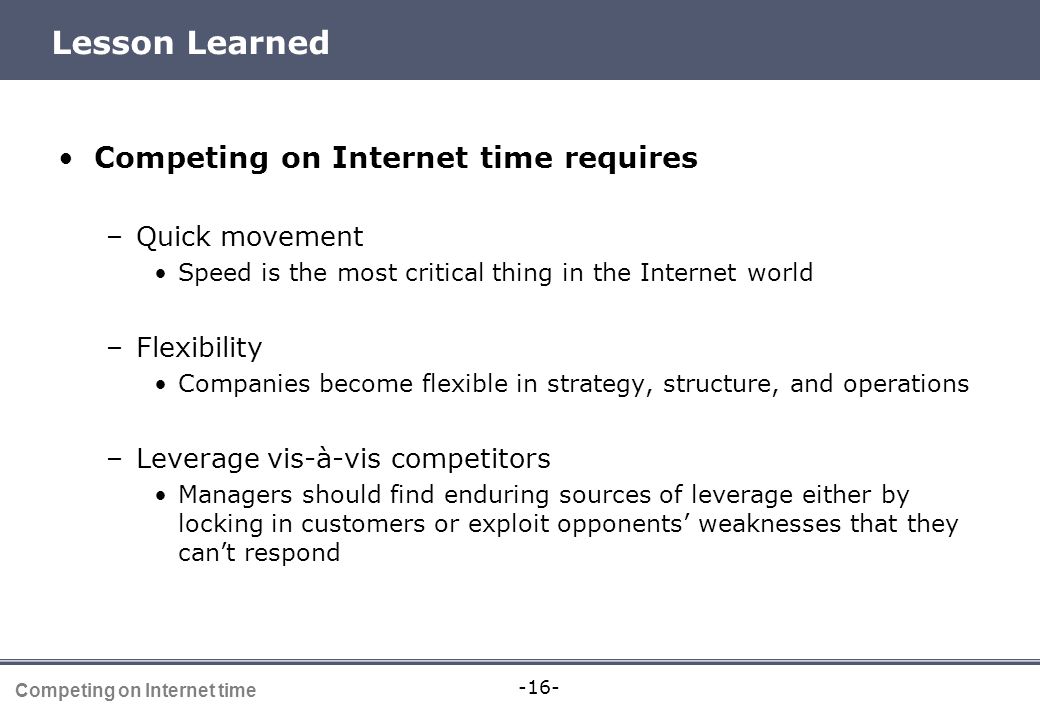 Lesson Learned

• Competing on Internet time requires

– Quick movement

• Speed is the most critical thing in the Internet world

– Flexibility

• Companies become flexible in strategy, structure, and operations

– Leverage vis-à-vis competitors

• Managers should find enduring sources of leverage either by locking in customers or exploit opponents' weaknesses that they can't respond

Competing on Internet time

-16-